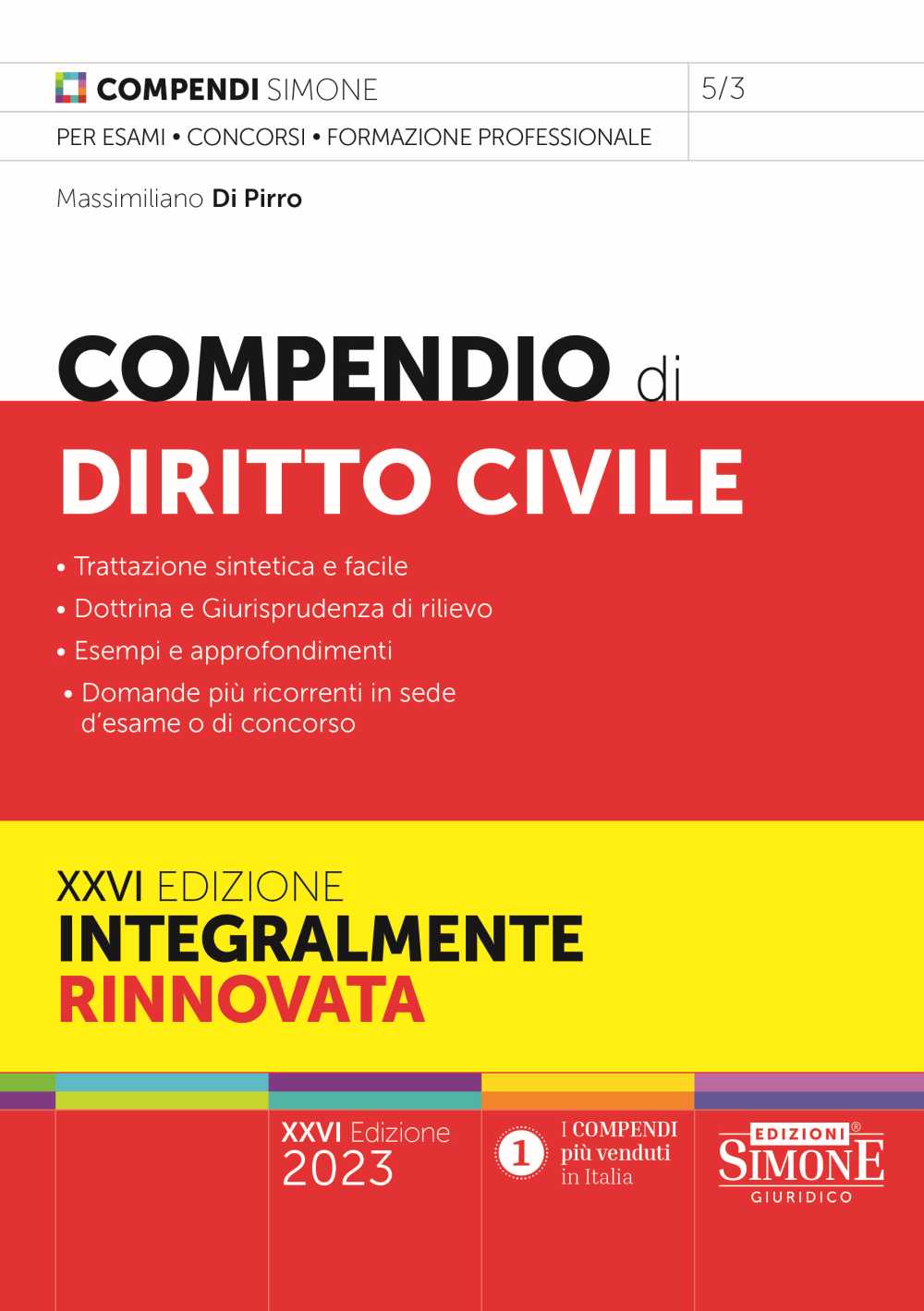 COMPENDI SIMONE

5/3

PER ESAMI • CONCORSI • FORMAZIONE PROFESSIONALE

Massimiliano Di Pirro

COMPENDIO di

DIRITTO CIVILE

• Trattazione sintetica e facile
• Dottrina e Giurisprudenza di rilievo
• Esempi e approfondimenti
• Domande più ricorrenti in sede d'esame o di concorso

XXVI EDIZIONE
INTEGRALMENTE
RINNOVATA

XXVI Edizione
2023

1 I COMPENDI più venduti in Italia

EDIZIONI® SIMONE GIURIDICO